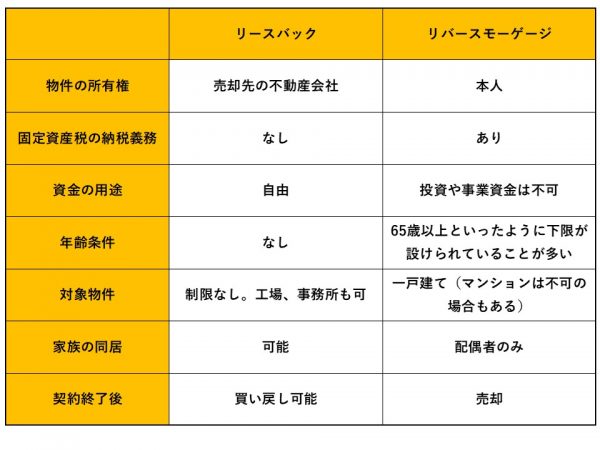 | | リースバック | リバースモーゲージ |
|---|---|---|
| 物件の所有権 | 売却先の不動産会社 | 本人 |
| 固定資産税の納税義務 | なし | あり |
| 資金の用途 | 自由 | 投資や事業資金は不可 |
| 年齢条件 | なし | 65歳以上といったように下限が設けられていることが多い |
| 対象物件 | 制限なし。工場、事務所も可 | 一戸建て（マンションは不可の場合もある） |
| 家族の同居 | 可能 | 配偶者のみ |
| 契約終了後 | 買い戻し可能 | 売却 |